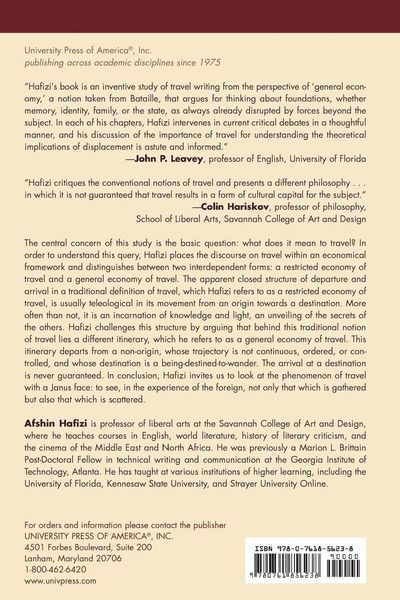 University Press of America®, Inc.
publishing across academic disciplines since 1975

"Hafizi's book is an inventive study of travel writing from the perspective of 'general economy,' a notion taken from Bataille, that argues for thinking about foundations, whether memory, identity, family, or the state, as always already disrupted by forces beyond the subject. In each of his chapters, Hafizi intervenes in current critical debates in a thoughtful manner, and his discussion of the importance of travel for understanding the theoretical implications of displacement is astute and informed."

—John P. Leavey, professor of English, University of Florida

"Hafizi critiques the conventional notions of travel and presents a different philosophy . . . in which it is not guaranteed that travel results in a form of cultural capital for the subject."

—Colin Hariskov, professor of philosophy,
School of Liberal Arts, Savannah College of Art and Design

The central concern of this study is the basic question: what does it mean to travel? In order to understand this query, Hafizi places the discourse on travel within an economical framework and distinguishes between two interdependent forms: a restricted economy of travel and a general economy of travel. The apparent closed structure of departure and arrival in a traditional definition of travel, which Hafizi refers to as a restricted economy of travel, is usually teleological in its movement from an origin towards a destination. More often than not, it is an incarnation of knowledge and light, an unveiling of the secrets of the others. Hafizi challenges this structure by arguing that behind this traditional notion of travel lies a different itinerary, which he refers to as a general economy of travel. This itinerary departs from a non-origin, whose trajectory is not continuous, ordered, or controlled, and whose destination is a being-destined-to-wander. The arrival at a destination is never guaranteed. In conclusion, Hafizi invites us to look at the phenomenon of travel with a Janus face: to see, in the experience of the foreign, not only that which is gathered but also that which is scattered.

Afshin Hafizi is professor of liberal arts at the Savannah College of Art and Design, where he teaches courses in English, world literature, history of literary criticism, and the cinema of the Middle East and North Africa. He was previously a Marion L. Brittain Post-Doctoral Fellow in technical writing and communication at the Georgia Institute of Technology, Atlanta. He has taught at various institutions of higher learning, including the University of Florida, Kennesaw State University, and Strayer University Online.

For orders and information please contact the publisher
UNIVERSITY PRESS OF AMERICA®, INC.
4501 Forbes Boulevard, Suite 200
Lanham, Maryland 20706
1-800-462-6420
www.univpress.com

ISBN 978-0-7618-5623-8
90000
9780761856238